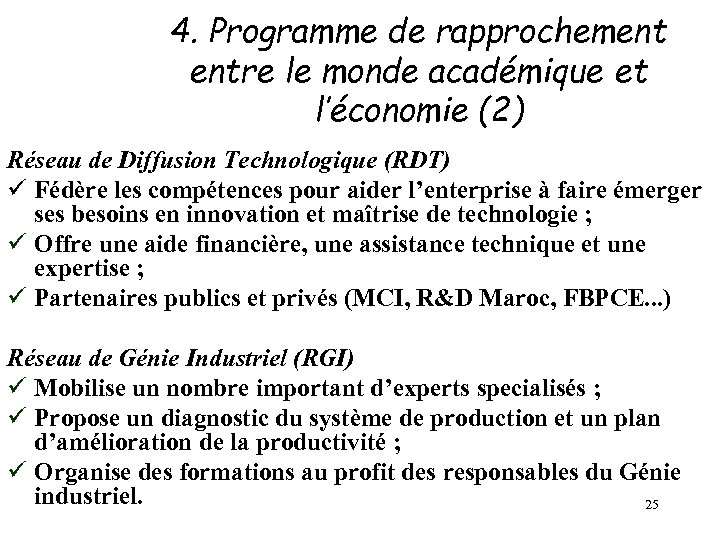 4. Programme de rapprochement entre le monde académique et l'économie (2)

Réseau de Diffusion Technologique (RDT)
✓ Fédère les compétences pour aider l'enterprise à faire émerger ses besoins en innovation et maîtrise de technologie ;
✓ Offre une aide financière, une assistance technique et une expertise ;
✓ Partenaires publics et privés (MCI, R&D Maroc, FBPCE...)

Réseau de Génie Industriel (RGI)
✓ Mobilise un nombre important d'experts specialisés ;
✓ Propose un diagnostic du système de production et un plan d'amélioration de la productivité ;
✓ Organise des formations au profit des responsables du Génie industriel.

25